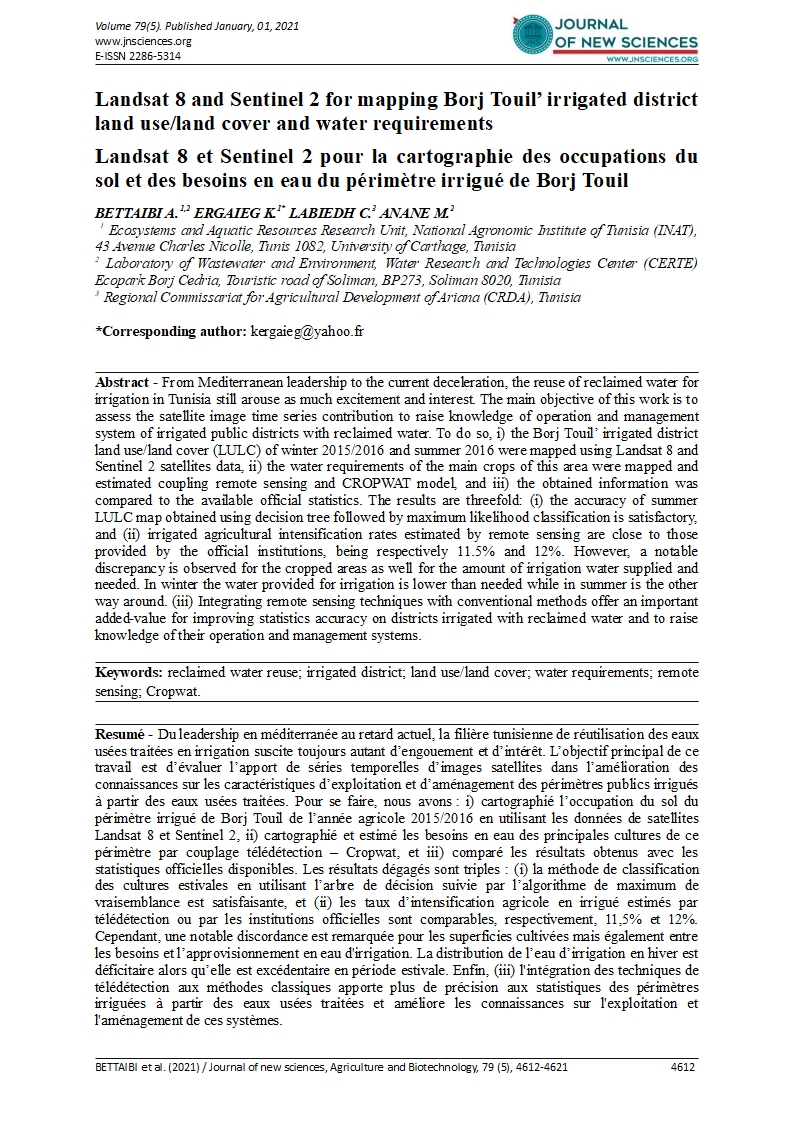 Volume 79(5). Published January, 01, 2021
www.jnsciences.org
E-ISSN 2286-5314

JOURNAL OF NEW SCIENCES
WWW.JNSCIENCES.ORG

Landsat 8 and Sentinel 2 for mapping Borj Touil' irrigated district land use/land cover and water requirements

Landsat 8 et Sentinel 2 pour la cartographie des occupations du sol et des besoins en eau du périmètre irrigué de Borj Touil

BETTAIBI A.$^{1,2}$ ERGAIEG K.$^{1*}$ LABIEDH C.$^{3}$ ANANE M.$^{2}$

$^{1}$ Ecosystems and Aquatic Resources Research Unit, National Agronomic Institute of Tunisia (INAT), 43 Avenue Charles Nicolle, Tunis 1082, University of Carthage, Tunisia
$^{2}$ Laboratory of Wastewater and Environment, Water Research and Technologies Center (CERTE) Ecopark Borj Cedria, Touristic road of Soliman, BP273, Soliman 8020, Tunisia
$^{3}$ Regional Commissariat for Agricultural Development of Ariana (CRDA), Tunisia

*Corresponding author: kergaieg@yahoo.fr

Abstract - From Mediterranean leadership to the current deceleration, the reuse of reclaimed water for irrigation in Tunisia still arouse as much excitement and interest. The main objective of this work is to assess the satellite image time series contribution to raise knowledge of operation and management system of irrigated public districts with reclaimed water. To do so, i) the Borj Touil' irrigated district land use/land cover (LULC) of winter 2015/2016 and summer 2016 were mapped using Landsat 8 and Sentinel 2 satellites data, ii) the water requirements of the main crops of this area were mapped and estimated coupling remote sensing and CROPWAT model, and iii) the obtained information was compared to the available official statistics. The results are threefold: (i) the accuracy of summer LULC map obtained using decision tree followed by maximum likelihood classification is satisfactory, and (ii) irrigated agricultural intensification rates estimated by remote sensing are close to those provided by the official institutions, being respectively 11.5% and 12%. However, a notable discrepancy is observed for the cropped areas as well for the amount of irrigation water supplied and needed. In winter the water provided for irrigation is lower than needed while in summer is the other way around. (iii) Integrating remote sensing techniques with conventional methods offer an important added-value for improving statistics accuracy on districts irrigated with reclaimed water and to raise knowledge of their operation and management systems.

Keywords: reclaimed water reuse; irrigated district; land use/land cover; water requirements; remote sensing; Cropwat.

Resumé - Du leadership en méditerranée au retard actuel, la filière tunisienne de réutilisation des eaux usées traitées en irrigation suscite toujours autant d'engouement et d'intérêt. L'objectif principal de ce travail est d'évaluer l'apport de séries temporelles d'images satellites dans l'amélioration des connaissances sur les caractéristiques d'exploitation et d'aménagement des périmètres publics irrigués à partir des eaux usées traitées. Pour se faire, nous avons : i) cartographié l'occupation du sol du périmètre irrigué de Borj Touil de l'année agricole 2015/2016 en utilisant les données de satellites Landsat 8 et Sentinel 2, ii) cartographié et estimé les besoins en eau des principales cultures de ce périmètre par couplage télédétection – Cropwat, et iii) comparé les résultats obtenus avec les statistiques officielles disponibles. Les résultats dégagés sont triples : (i) la méthode de classification des cultures estivales en utilisant l'arbre de décision suivie par l'algorithme de maximum de vraisemblance est satisfaisante, et (ii) les taux d'intensification agricole en irrigué estimés par télédétection ou par les institutions officielles sont comparables, respectivement, 11,5% et 12%. Cependant, une notable discordance est remarquée pour les superficies cultivées mais également entre les besoins et l'approvisionnement en eau d'irrigation. La distribution de l'eau d'irrigation en hiver est déficitaire alors qu'elle est excédentaire en période estivale. Enfin, (iii) l'intégration des techniques de télédétection aux méthodes classiques apporte plus de précision aux statistiques des périmètres irriguées à partir des eaux usées traitées et améliore les connaissances sur l'exploitation et l'aménagement de ces systèmes.

BETTAIBI et al. (2021) / Journal of new sciences, Agriculture and Biotechnology, 79 (5), 4612-4621 4612